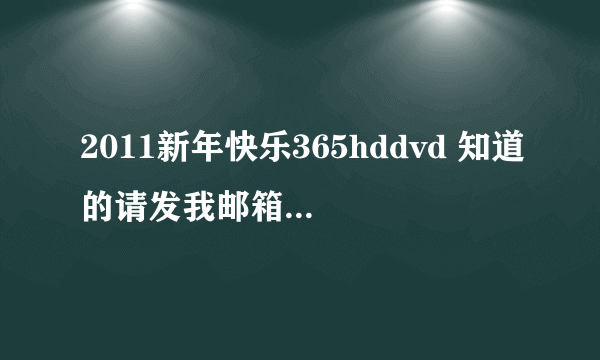 2011新年快乐365hddvd 知道的请发我邮箱...